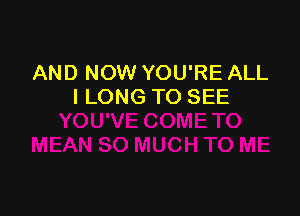 AND NOW YOU'RE ALL
I LONG TO SEE
YOU'VE COME TO
MEAN SO MUCH TO ME